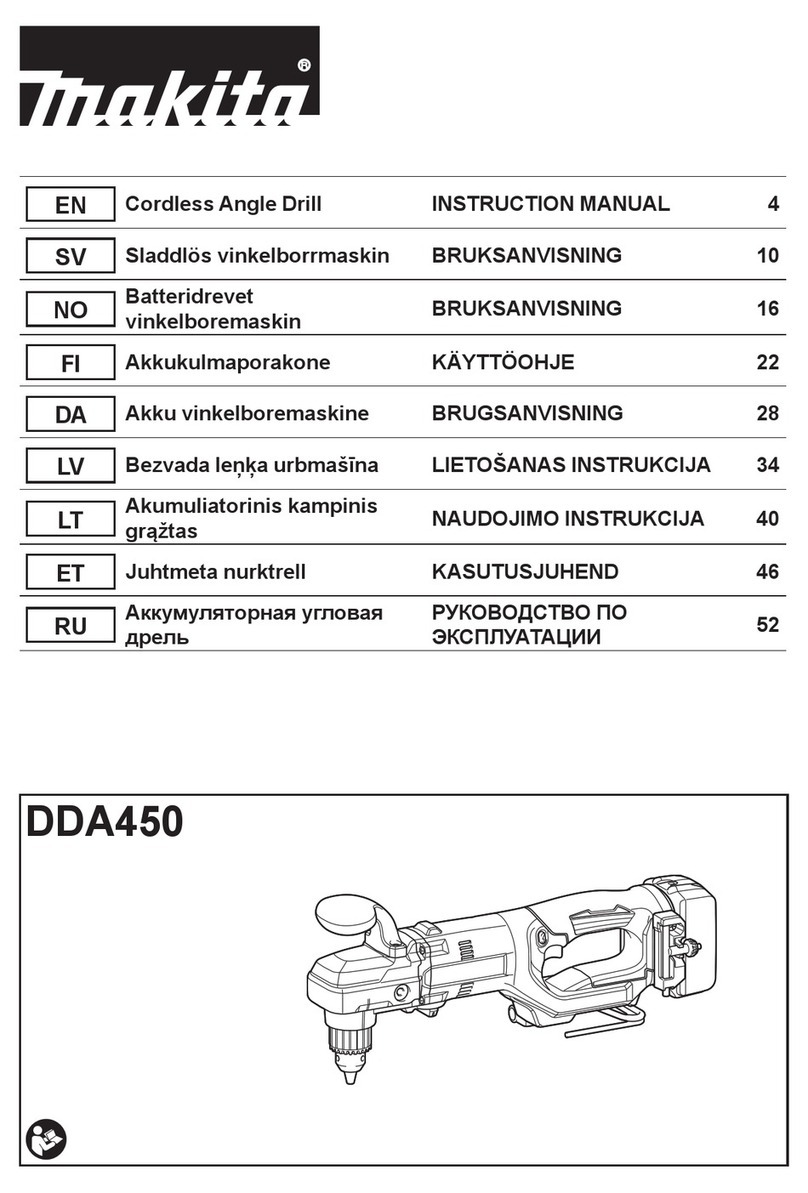 makita®

| EN | Cordless Angle Drill | INSTRUCTION MANUAL | 4 |
|---|---|---|---|
| SV | Sladdlös vinkelborrmaskin | BRUKSANVISNING | 10 |
| NO | Batteridrevet vinkelboremaskin | BRUKSANVISNING | 16 |
| FI | Akkukulmaporakone | KÄYTTÖOHJE | 22 |
| DA | Akku vinkelboremaskine | BRUGSANVISNING | 28 |
| LV | Bezvada leņķa urbmašīna | LIETOŠANAS INSTRUKCIJA | 34 |
| LT | Akumuliatorinis kampinis grąžtas | NAUDOJIMO INSTRUKCIJA | 40 |
| ET | Juhtmeta nurktrell | KASUTUSJUHEND | 46 |
| RU | Аккумуляторная угловая дрель | РУКОВОДСТВО ПО ЭКСПЛУАТАЦИИ | 52 |

DDA450